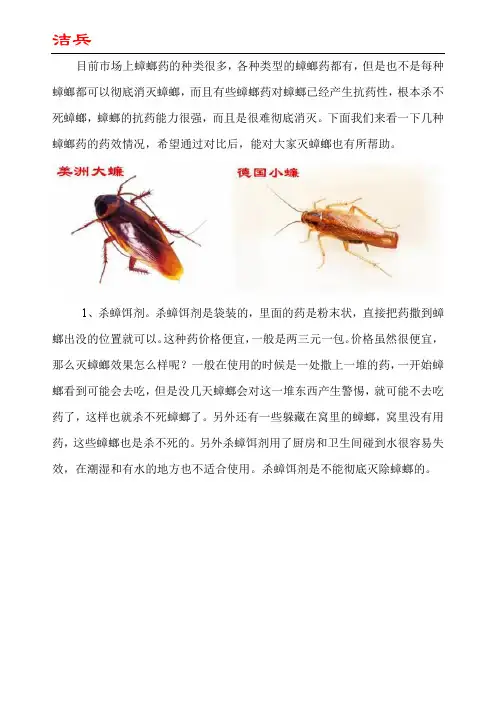 洁兵

目前市场上蟑螂药的种类很多，各种类型的蟑螂药都有，但是也不是每种蟑螂都可以彻底消灭蟑螂，而且有些蟑螂药对蟑螂已经产生抗药性，根本杀不死蟑螂，蟑螂的抗药能力很强，而且是很难彻底消灭。下面我们来看一下几种蟑螂药的药效情况，希望通过对比后，能对大家灭蟑螂也有所帮助。

美洲大蠊

德国小蠊

1、杀蟑饵剂。杀蟑饵剂是袋装的，里面的药是粉末状，直接把药撒到蟑螂出没的位置就可以。这种药价格便宜，一般是两三元一包。价格虽然很便宜，那么灭蟑螂效果怎么样呢？一般在使用的时候是一处撒上一堆的药，一开始蟑螂看到可能会去吃，但是没几天蟑螂会对这一堆东西产生警惕，就可能不去吃药了，这样也就杀不死蟑螂了。另外还有一些躲藏在窝里的蟑螂，窝里没有用药，这些蟑螂也是杀不死的。另外杀蟑饵剂用了厨房和卫生间碰到水很容易失效，在潮湿和有水的地方也不适合使用。杀蟑饵剂是不能彻底灭除蟑螂的。